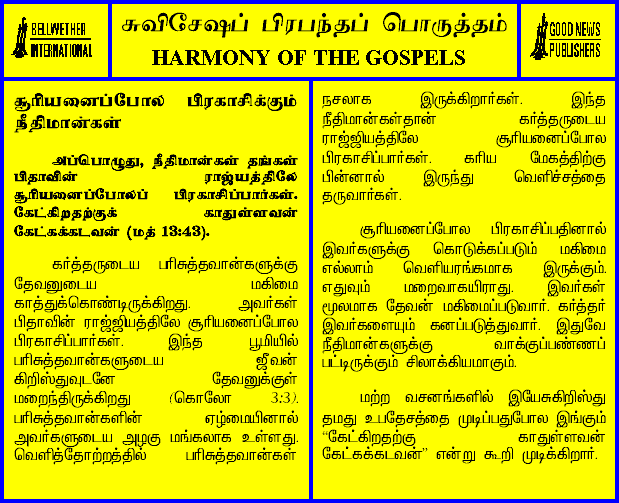 BELLWETHER INTERNATIONAL

சுவிசேஷப் பிரபந்தப் பொருத்தம்
HARMONY OF THE GOSPELS

GOOD NEWS PUBLISHERS

சூரியனைப்போல பிரகாசிக்கும் நீதிமான்கள்

அப்பொழுது, நீதிமான்கள் தங்கள் பிதாவின் ராஜ்யத்திலே சூரியனைப்போலப் பிரகாசிப்பார்கள். கேட்கிறதற்குக் காதுள்ளவன் கேட்கக்கடவன் (மத் 13:43).

கர்த்தருடைய பரிசுத்தவான்களுக்கு தேவனுடைய மகிமை காத்துக்கொண்டிருக்கிறது. அவர்கள் பிதாவின் ராஜ்ஜியத்திலே சூரியனைப்போல பிரகாசிப்பார்கள். இந்த பூமியில் பரிசுத்தவான்களுடைய ஜீவன் கிறிஸ்துவுடனே தேவனுக்குள் மறைந்திருக்கிறது (கொலோ 3:3). பரிசுத்தவான்களின் ஏழ்மையினால் அவர்களுடைய அழகு மங்கலாக உள்ளது. வெளித்தோற்றத்தில் பரிசுத்தவான்கள் நசலாக இருக்கிறார்கள். இந்த நீதிமான்கள்தான் கர்த்தருடைய ராஜ்ஜியத்திலே சூரியனைப்போல பிரகாசிப்பார்கள். கரிய மேகத்திற்கு பின்னால் இருந்து வெளிச்சத்தை தருவார்கள்.

சூரியனைப்போல பிரகாசிப்பதினால் இவர்களுக்கு கொடுக்கப்படும் மகிமை எல்லாம் வெளியரங்கமாக இருக்கும். எதுவும் மறைவாகயிராது. இவர்கள் மூலமாக தேவன் மகிமைப்படுவார். கர்த்தர் இவர்களையும் கனப்படுத்துவார். இதுவே நீதிமான்களுக்கு வாக்குப்பண்ணப் பட்டிருக்கும் சிலாக்கியமாகும்.

மற்ற வசனங்களில் இயேசுகிறிஸ்து தமது உபதேசத்தை முடிப்பதுபோல இங்கும் "கேட்கிறதற்கு காதுள்ளவன் கேட்கக்கடவன்" என்று கூறி முடிக்கிறார்.